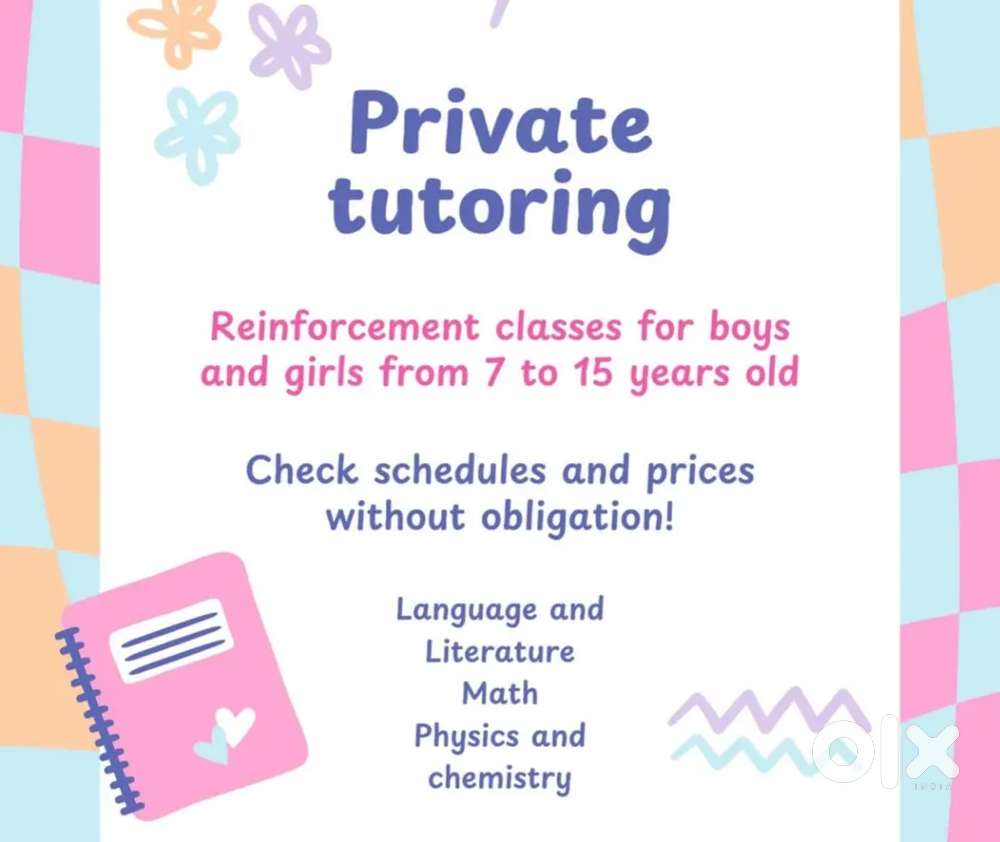 Private tutoring

Reinforcement classes for boys and girls from 7 to 15 years old

Check schedules and prices without obligation!

Language and
Literature
Math
Physics and
chemistry

OLX